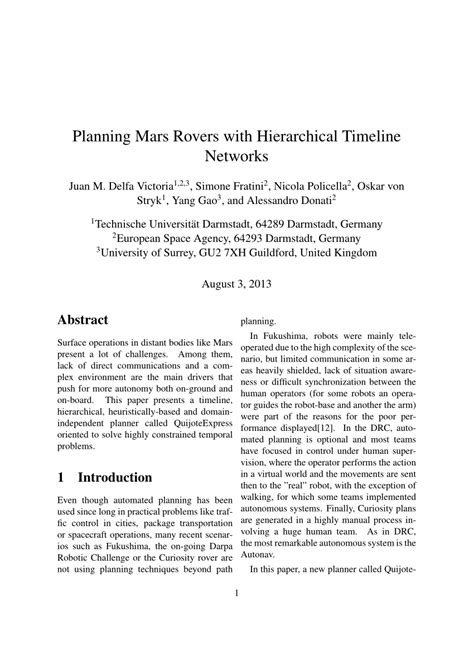 Planning Mars Rovers with Hierarchical Timeline Networks

Juan M. Delfa Victoria$^{1,2,3}$, Simone Fratini$^{2}$, Nicola Policella$^{2}$, Oskar von Stryk$^{1}$, Yang Gao$^{3}$, and Alessandro Donati$^{2}$

$^{1}$Technische Universität Darmstadt, 64289 Darmstadt, Germany
$^{2}$European Space Agency, 64293 Darmstadt, Germany
$^{3}$University of Surrey, GU2 7XH Guildford, United Kingdom

August 3, 2013

Abstract

Surface operations in distant bodies like Mars present a lot of challenges. Among them, lack of direct communications and a complex environment are the main drivers that push for more autonomy both on-ground and on-board. This paper presents a timeline, hierarchical, heuristically-based and domain-independent planner called QuijoteExpress oriented to solve highly constrained temporal problems.

1 Introduction

Even though automated planning has been used since long in practical problems like traffic control in cities, package transportation or spacecraft operations, many recent scenarios such as Fukushima, the on-going Darpa Robotic Challenge or the Curiosity rover are not using planning techniques beyond path planning.

In Fukushima, robots were mainly teleoperated due to the high complexity of the scenario, but limited communication in some areas heavily shielded, lack of situation awareness or difficult synchronization between the human operators (for some robots an operator guides the robot-base and another the arm) were part of the reasons for the poor performance displayed[12]. In the DRC, automated planning is optional and most teams have focused in control under human supervision, where the operator performs the action in a virtual world and the movements are sent then to the "real" robot, with the exception of walking, for which some teams implemented autonomous systems. Finally, Curiosity plans are generated in a highly manual process involving a huge human team. As in DRC, the most remarkable autonomous system is the Autonav.

In this paper, a new planner called Quijote-

1